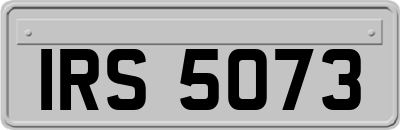 IRS 5073